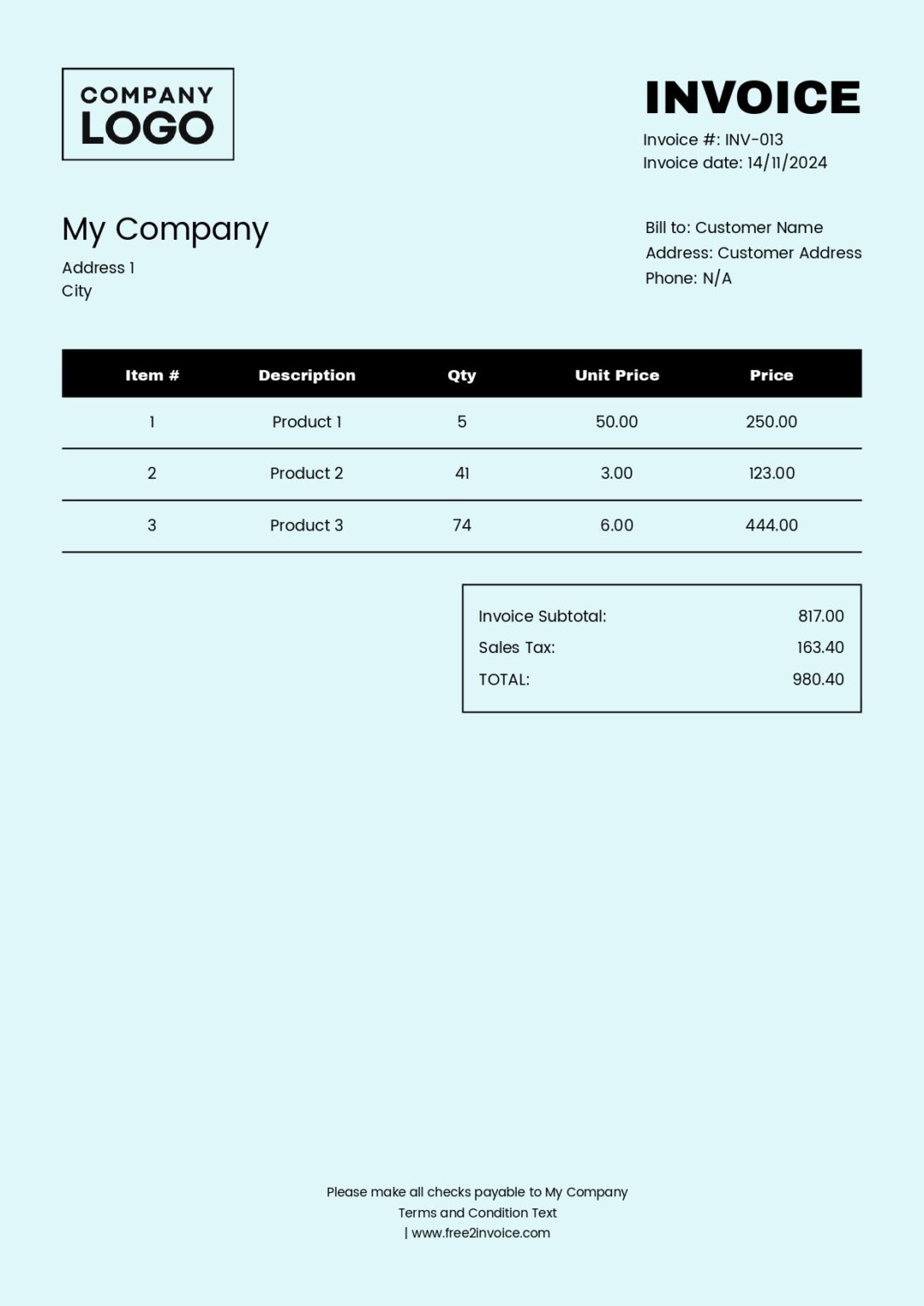 COMPANY
LOGO

INVOICE
Invoice #: INV-013
Invoice date: 14/11/2024

My Company
Address 1
City

Bill to: Customer Name
Address: Customer Address
Phone: N/A

| Item # | Description | Qty | Unit Price | Price |
|---|---|---|---|---|
| 1 | Product 1 | 5 | 50.00 | 250.00 |
| 2 | Product 2 | 41 | 3.00 | 123.00 |
| 3 | Product 3 | 74 | 6.00 | 444.00 |

Invoice Subtotal: 817.00
Sales Tax: 163.40
TOTAL: 980.40

Please make all checks payable to My Company
Terms and Condition Text
| www.free2invoice.com